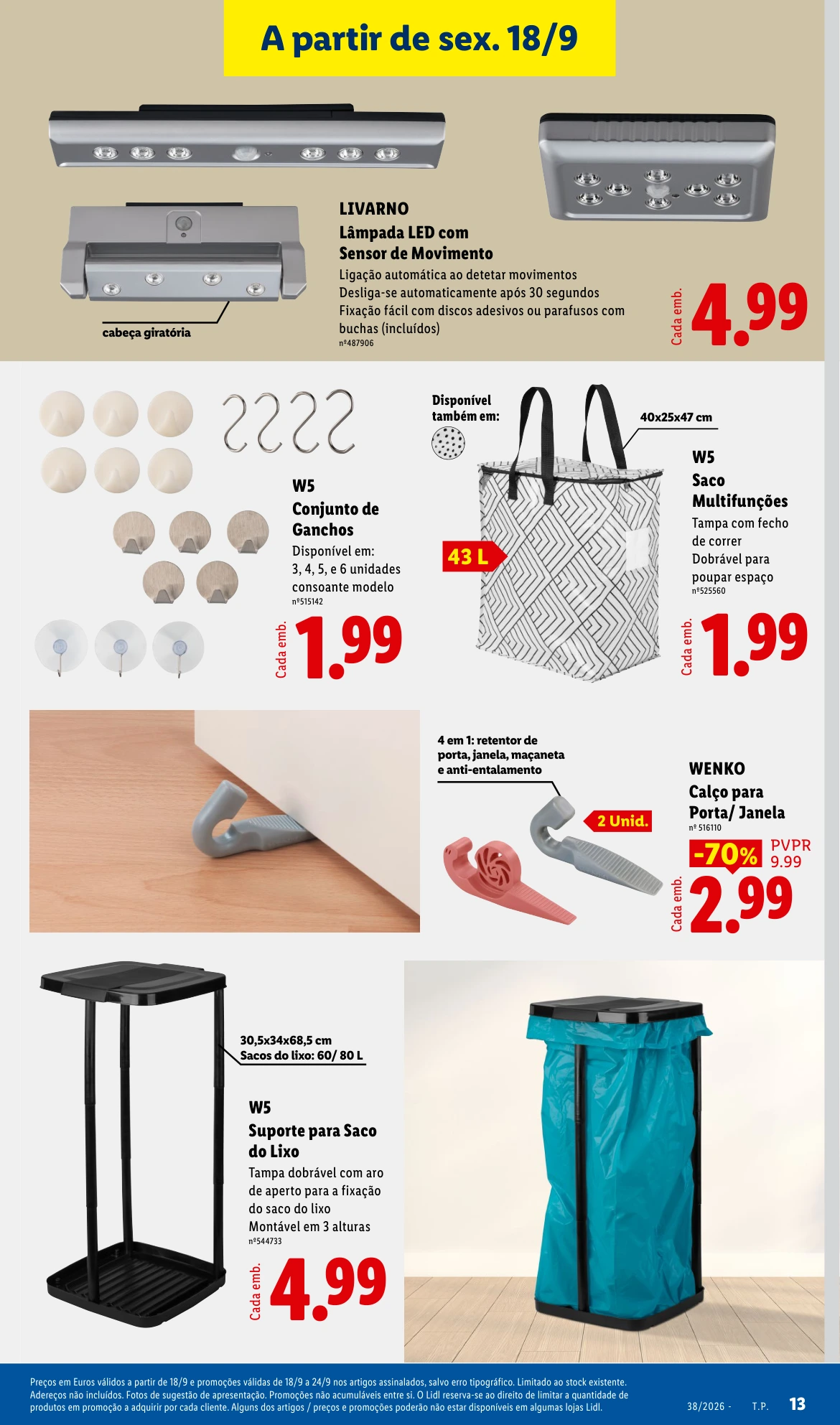 A partir de sex. 18/9

cabeça giratória

LIVARNO
Lâmpada LED com Sensor de Movimento
Ligação automática ao detetar movimentos
Desliga-se automaticamente após 30 segundos
Fixação fácil com discos adesivos ou parafusos com buchas (incluídos)
nº487906

Cada emb.
4.99

W5
Conjunto de Ganchos
Disponível em: 3, 4, 5, e 6 unidades consoante modelo
nº515142

Cada emb.
1.99

Disponível também em:

40x25x47 cm

43 L

W5
Saco Multifunções
Tampa com fecho de correr
Dobrável para poupar espaço
nº525560

Cada emb.
1.99

4 em 1: retentor de porta, janela, maçaneta e anti-entalamento

2 Unid.

WENKO
Calço para Porta/ Janela
nº 516110

-70%
PVPR 9.99

Cada emb.
2.99

30,5x34x68,5 cm
Sacos do lixo: 60/ 80 L

W5
Suporte para Saco do Lixo
Tampa dobrável com aro de aperto para a fixação do saco do lixo
Montável em 3 alturas
nº544733

Cada emb.
4.99

Preços em Euros válidos a partir de 18/9 e promoções válidas de 18/9 a 24/9 nos artigos assinalados, salvo erro tipográfico. Limitado ao stock existente. Adereços não incluídos. Fotos de sugestão de apresentação. Promoções não acumuláveis entre si. O Lidl reserva-se ao direito de limitar a quantidade de produtos em promoção a adquirir por cada cliente. Alguns dos artigos / preços e promoções poderão não estar disponíveis em algumas lojas Lidl.

38/2026 - T.P. 13